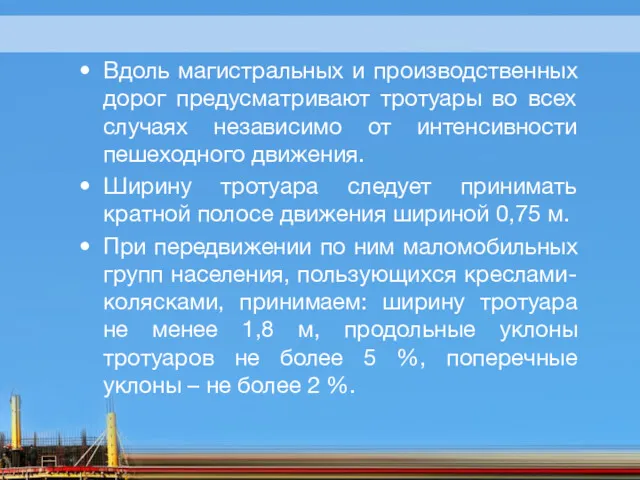 • Вдоль магистральных и производственных дорог предусматривают тротуары во всех случаях независимо от интенсивности пешеходного движения.

• Ширину тротуара следует принимать кратной полосе движения шириной 0,75 м.

• При передвижении по ним маломобильных групп населения, пользующихся креслами-колясками, принимаем: ширину тротуара не менее 1,8 м, продольные уклоны тротуаров не более 5 %, поперечные уклоны – не более 2 %.